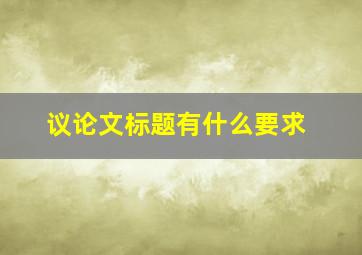 议论文标题有什么要求